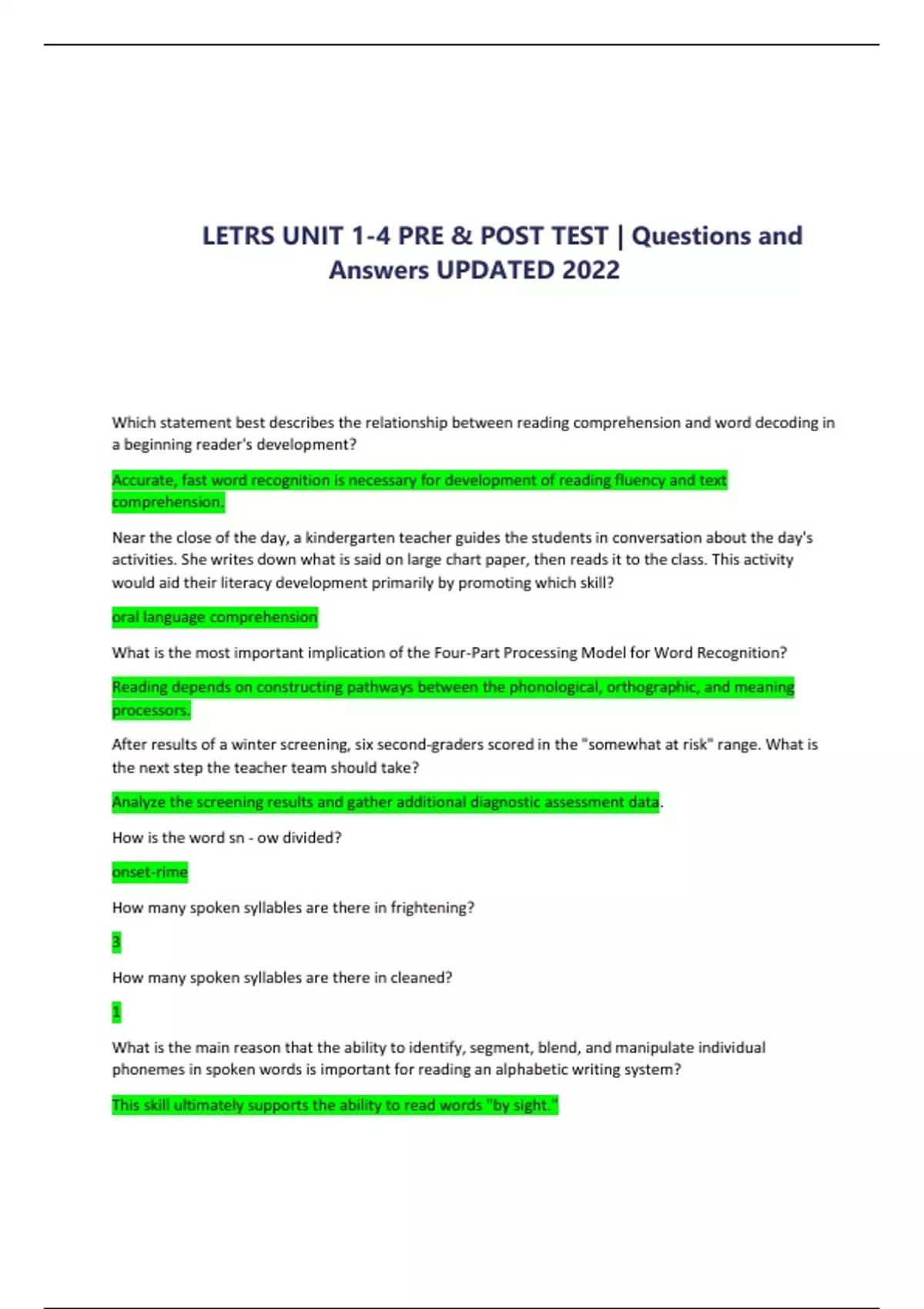 LETRS UNIT 1-4 PRE & POST TEST | Questions and Answers UPDATED 2022

Which statement best describes the relationship between reading comprehension and word decoding in a beginning reader's development?

Accurate, fast word recognition is necessary for development of reading fluency and text comprehension.

Near the close of the day, a kindergarten teacher guides the students in conversation about the day's activities. She writes down what is said on large chart paper, then reads it to the class. This activity would aid their literacy development primarily by promoting which skill?

oral language comprehension

What is the most important implication of the Four-Part Processing Model for Word Recognition?

Reading depends on constructing pathways between the phonological, orthographic, and meaning processors.

After results of a winter screening, six second-graders scored in the "somewhat at risk" range. What is the next step the teacher team should take?

Analyze the screening results and gather additional diagnostic assessment data.

How is the word sn - ow divided?

onset-rime

How many spoken syllables are there in frightening?

3

How many spoken syllables are there in cleaned?

1

What is the main reason that the ability to identify, segment, blend, and manipulate individual phonemes in spoken words is important for reading an alphabetic writing system?

This skill ultimately supports the ability to read words "by sight."